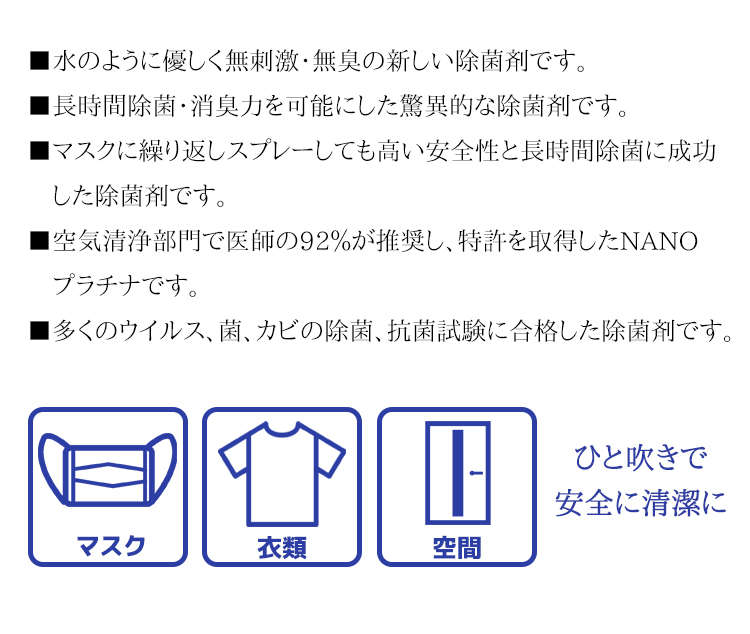 ■水のように優しく無刺激・無臭の新しい除菌剤です。

■長時間除菌・消臭力を可能にした驚異的な除菌剤です。

■マスクに繰り返しスプレーしても高い安全性と長時間除菌に成功した除菌剤です。

■空気清浄部門で医師の92%が推奨し、特許を取得したNANOプラチナです。

■多くのウイルス、菌、カビの除菌、抗菌試験に合格した除菌剤です。

マスク

衣類

空間

ひと吹きで
安全に清潔に